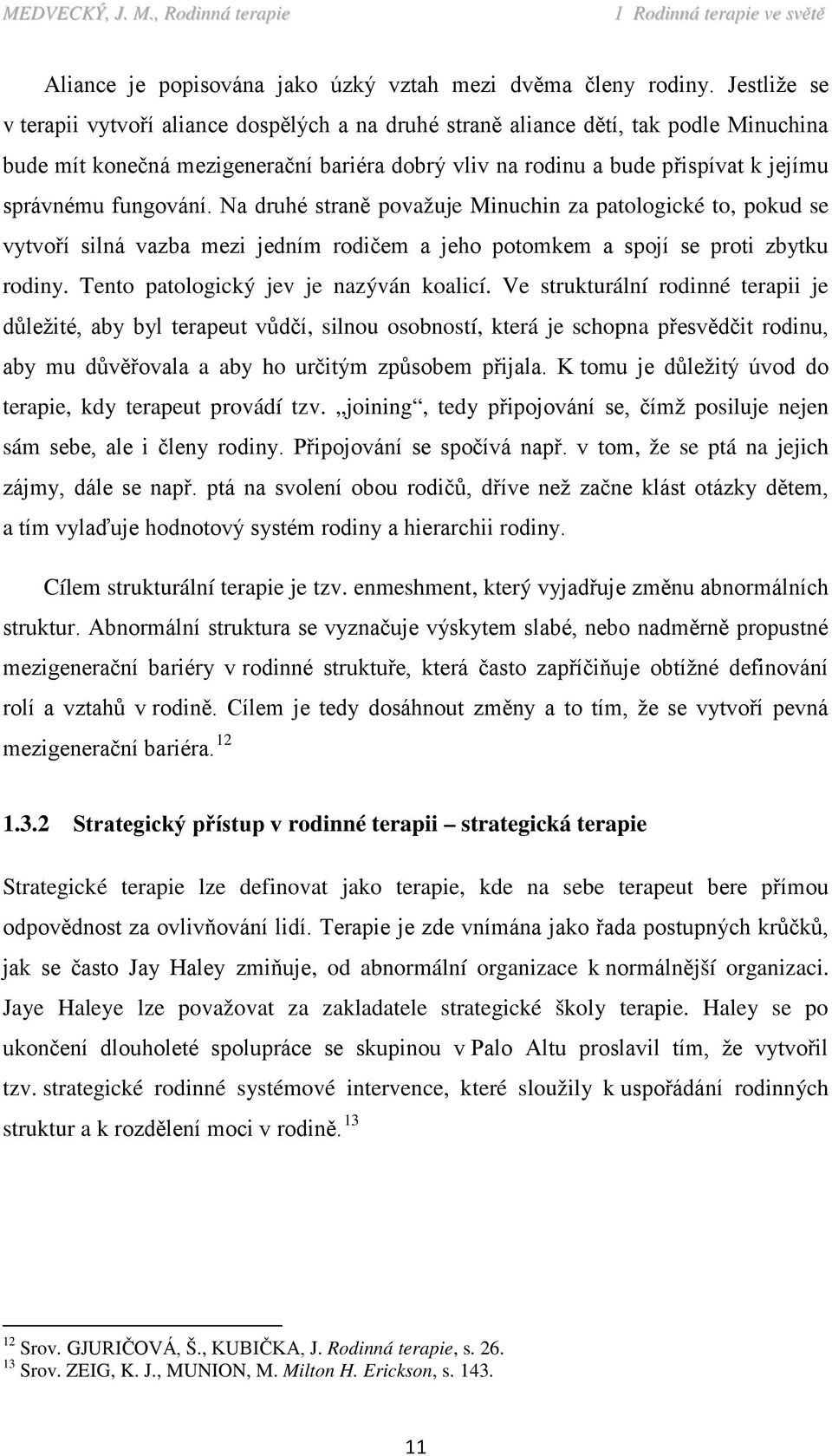 MEDVECKÝ, J. M., Rodinná terapie 1 Rodinná terapie ve světě

Aliance je popisována jako úzký vztah mezi dvěma členy rodiny. Jestliže se v terapii vytvoří aliance dospělých a na druhé straně aliance dětí, tak podle Minuchina bude mít konečná mezigenerační bariéra dobrý vliv na rodinu a bude přispívat k jejímu správnému fungování. Na druhé straně považuje Minuchin za patologické to, pokud se vytvoří silná vazba mezi jedním rodičem a jeho potomkem a spojí se proti zbytku rodiny. Tento patologický jev je nazýván koalicí. Ve strukturální rodinné terapii je důležité, aby byl terapeut vůdčí, silnou osobností, která je schopna přesvědčit rodinu, aby mu důvěřovala a aby ho určitým způsobem přijala. K tomu je důležitý úvod do terapie, kdy terapeut provádí tzv. „joining“, tedy připojování se, čímž posiluje nejen sám sebe, ale i členy rodiny. Připojování se spočívá např. v tom, že se ptá na jejich zájmy, dále se např. ptá na svolení obou rodičů, dříve než začne klást otázky dětem, a tím vylaďuje hodnotový systém rodiny a hierarchii rodiny.

Cílem strukturální terapie je tzv. enmeshment, který vyjadřuje změnu abnormálních struktur. Abnormální struktura se vyznačuje výskytem slabé, nebo nadměrně propustné mezigenerační bariéry v rodinné struktuře, která často zapříčiňuje obtížné definování rolí a vztahů v rodině. Cílem je tedy dosáhnout změny a to tím, že se vytvoří pevná mezigenerační bariéra. $^{12}$

1.3.2 Strategický přístup v rodinné terapii – strategická terapie

Strategické terapie lze definovat jako terapie, kde na sebe terapeut bere přímou odpovědnost za ovlivňování lidí. Terapie je zde vnímána jako řada postupných krůčků, jak se často Jay Haley zmiňuje, od abnormální organizace k normálnější organizaci. Jaye Haleye lze považovat za zakladatele strategické školy terapie. Haley se po ukončení dlouholeté spolupráce se skupinou v Palo Altu proslavil tím, že vytvořil tzv. strategické rodinné systémové intervence, které sloužily k uspořádání rodinných struktur a k rozdělení moci v rodině. $^{13}$

$^{12}$ Srov. GJURIČOVÁ, Š., KUBIČKA, J. Rodinná terapie, s. 26.
$^{13}$ Srov. ZEIG, K. J., MUNION, M. Milton H. Erickson, s. 143.

11